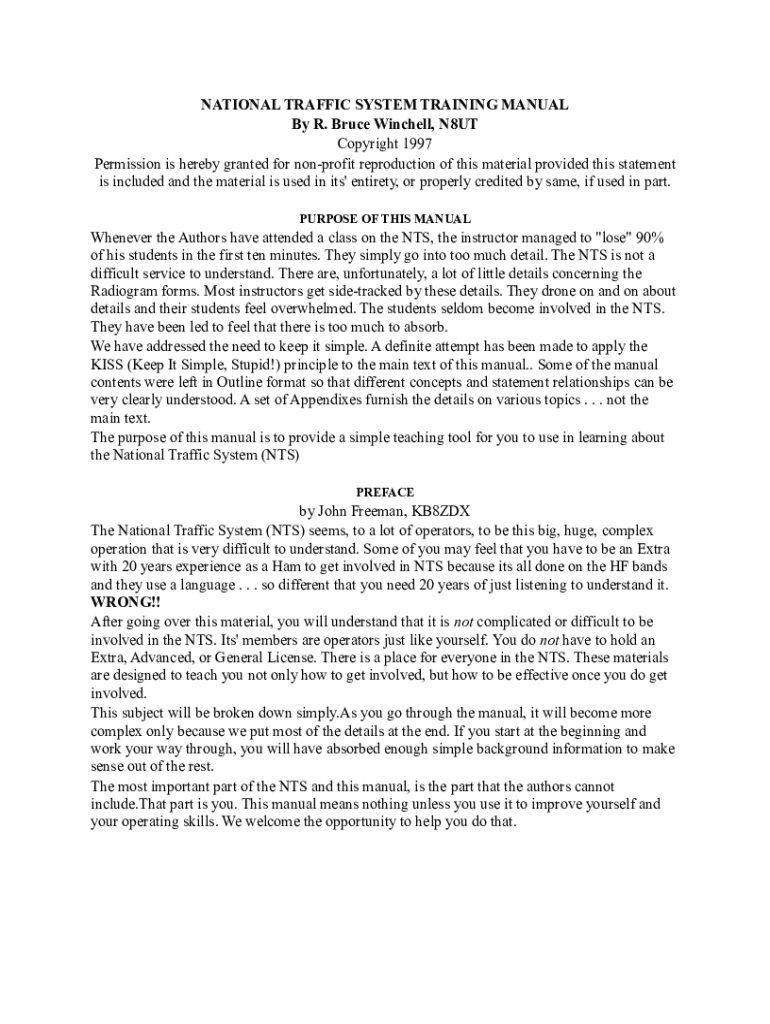 NATIONAL TRAFFIC SYSTEM TRAINING MANUAL
By R. Bruce Winchell, N8UT
Copyright 1997
Permission is hereby granted for non-profit reproduction of this material provided this statement is included and the material is used in its' entirety, or properly credited by same, if used in part.

PURPOSE OF THIS MANUAL

Whenever the Authors have attended a class on the NTS, the instructor managed to "lose" 90% of his students in the first ten minutes. They simply go into too much detail. The NTS is not a difficult service to understand. There are, unfortunately, a lot of little details concerning the Radiogram forms. Most instructors get side-tracked by these details. They drone on and on about details and their students feel overwhelmed. The students seldom become involved in the NTS. They have been led to feel that there is too much to absorb.
We have addressed the need to keep it simple. A definite attempt has been made to apply the KISS (Keep It Simple, Stupid!) principle to the main text of this manual.. Some of the manual contents were left in Outline format so that different concepts and statement relationships can be very clearly understood. A set of Appendixes furnish the details on various topics . . . not the main text.
The purpose of this manual is to provide a simple teaching tool for you to use in learning about the National Traffic System (NTS)

PREFACE

by John Freeman, KB8ZDX
The National Traffic System (NTS) seems, to a lot of operators, to be this big, huge, complex operation that is very difficult to understand. Some of you may feel that you have to be an Extra with 20 years experience as a Ham to get involved in NTS because its all done on the HF bands and they use a language . . . so different that you need 20 years of just listening to understand it.
WRONG!!
After going over this material, you will understand that it is not complicated or difficult to be involved in the NTS. Its' members are operators just like yourself. You do not have to hold an Extra, Advanced, or General License. There is a place for everyone in the NTS. These materials are designed to teach you not only how to get involved, but how to be effective once you do get involved.
This subject will be broken down simply.As you go through the manual, it will become more complex only because we put most of the details at the end. If you start at the beginning and work your way through, you will have absorbed enough simple background information to make sense out of the rest.
The most important part of the NTS and this manual, is the part that the authors cannot include.That part is you. This manual means nothing unless you use it to improve yourself and your operating skills. We welcome the opportunity to help you do that.